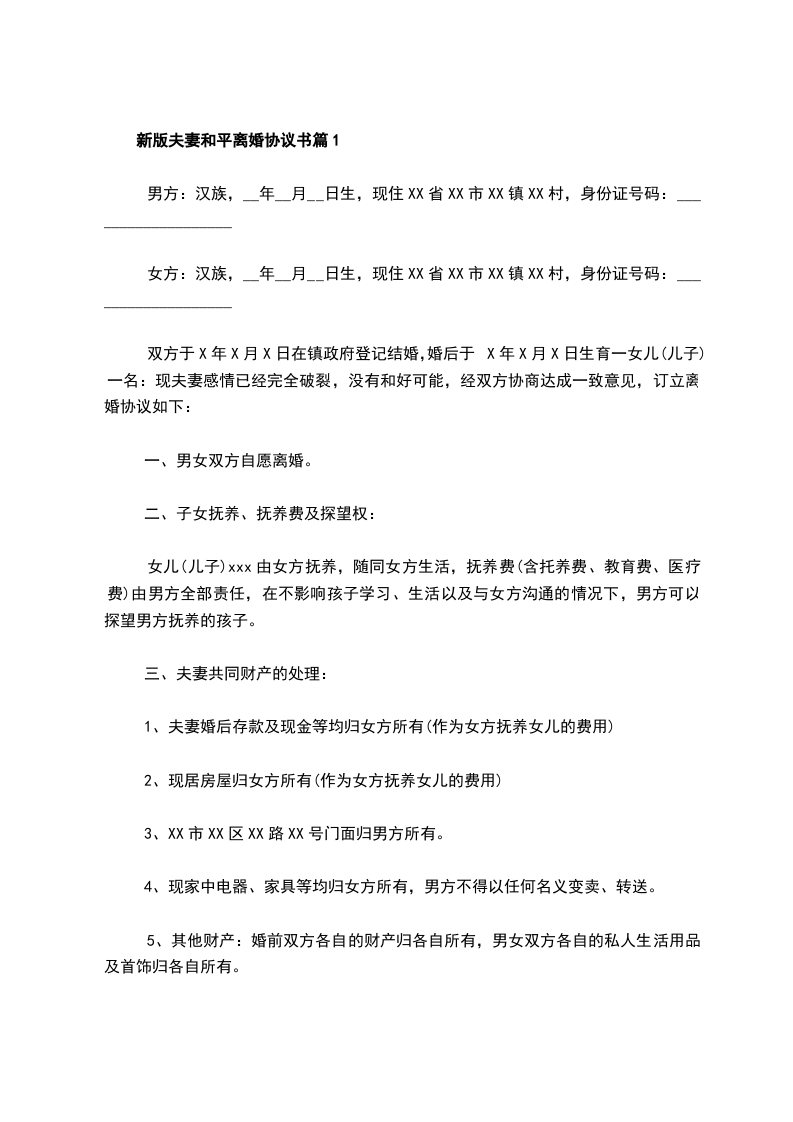 新版夫妻和平离婚协议书篇1

男方：汉族，__年__月__日生，现住XX省XX市XX镇XX村，身份证号码：___________________

女方：汉族，__年__月__日生，现住XX省XX市XX镇XX村，身份证号码：___________________

双方于X年X月X日在镇政府登记结婚,婚后于 X年X月X日生育一女儿(儿子)一名：现夫妻感情已经完全破裂，没有和好可能，经双方协商达成一致意见，订立离婚协议如下：

一、男女双方自愿离婚。

二、子女抚养、抚养费及探望权：

女儿(儿子)xxx由女方抚养，随同女方生活，抚养费(含托养费、教育费、医疗费)由男方全部责任，在不影响孩子学习、生活以及与女方沟通的情况下，男方可以探望男方抚养的孩子。

三、夫妻共同财产的处理：

1、夫妻婚后存款及现金等均归女方所有(作为女方抚养女儿的费用)

2、现居房屋归女方所有(作为女方抚养女儿的费用)

3、XX市XX区XX路XX号门面归男方所有。

4、现家中电器、家具等均归女方所有，男方不得以任何名义变卖、转送。

5、其他财产：婚前双方各自的财产归各自所有，男女双方各自的私人生活用品及首饰归各自所有。